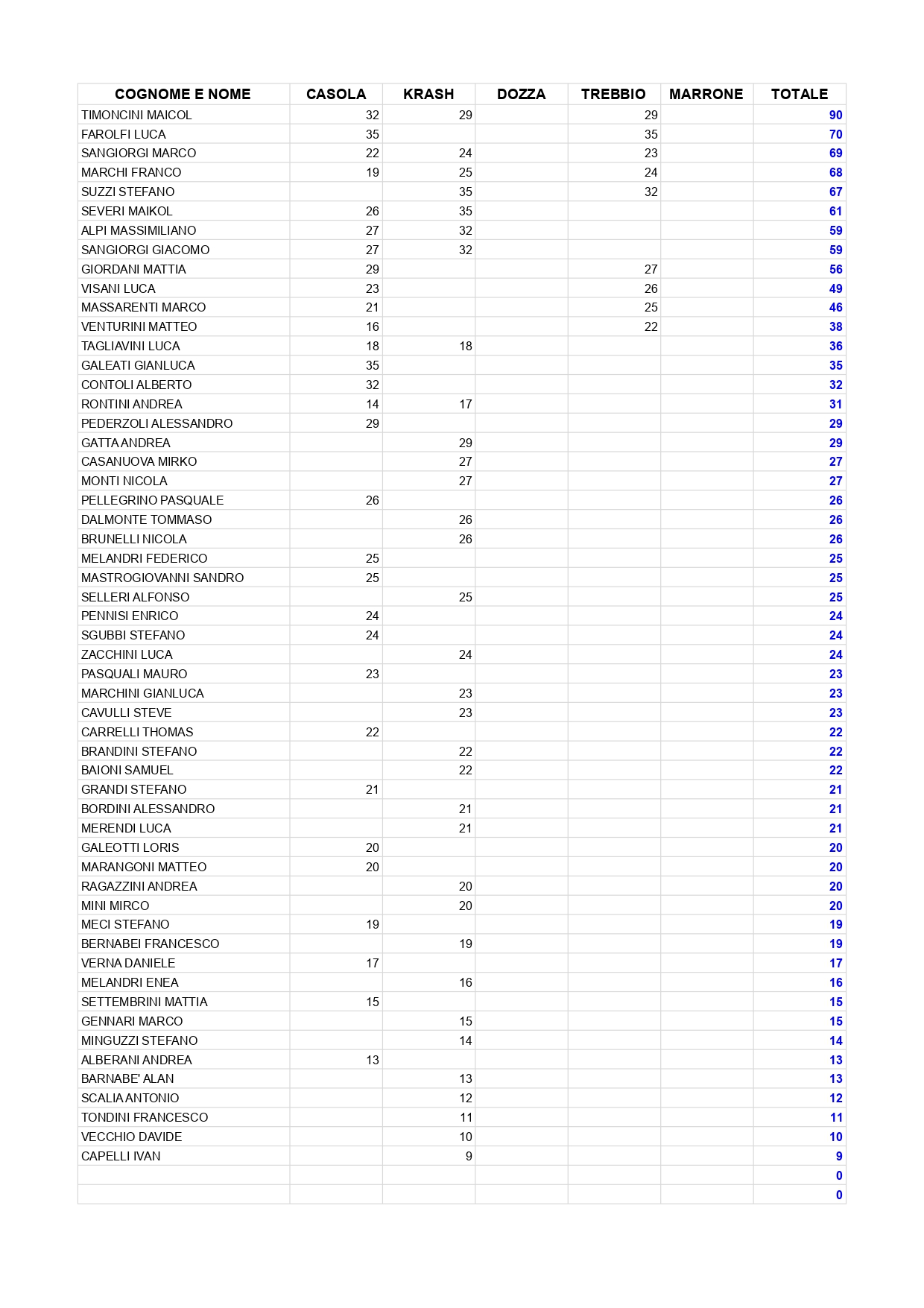 | COGNOME E NOME | CASOLA | KRASH | DOZZA | TREBBIO | MARRONE | TOTALE |
|---|---|---|---|---|---|---|
| TIMONCINI MAICOL | 32 | 29 | | 29 | | 90 |
| FAROLFI LUCA | 35 | | | 35 | | 70 |
| SANGIORGI MARCO | 22 | 24 | | 23 | | 69 |
| MARCHI FRANCO | 19 | 25 | | 24 | | 68 |
| SUZZI STEFANO | | 35 | | 32 | | 67 |
| SEVERI MAIKOL | 26 | 35 | | | | 61 |
| ALPI MASSIMILIANO | 27 | 32 | | | | 59 |
| SANGIORGI GIACOMO | 27 | 32 | | | | 59 |
| GIORDANI MATTIA | 29 | | | 27 | | 56 |
| VISANI LUCA | 23 | | | 26 | | 49 |
| MASSARENTI MARCO | 21 | | | 25 | | 46 |
| VENTURINI MATTEO | 16 | | | 22 | | 38 |
| TAGLIAVINI LUCA | 18 | 18 | | | | 36 |
| GALEATI GIANLUCA | 35 | | | | | 35 |
| CONTOLI ALBERTO | 32 | | | | | 32 |
| RONTINI ANDREA | 14 | 17 | | | | 31 |
| PEDERZOLI ALESSANDRO | 29 | | | | | 29 |
| GATTA ANDREA | | 29 | | | | 29 |
| CASANUOVA MIRKO | | 27 | | | | 27 |
| MONTI NICOLA | | 27 | | | | 27 |
| PELLEGRINO PASQUALE | 26 | | | | | 26 |
| DALMONTE TOMMASO | | 26 | | | | 26 |
| BRUNELLI NICOLA | | 26 | | | | 26 |
| MELANDRI FEDERICO | 25 | | | | | 25 |
| MASTROGIOVANNI SANDRO | 25 | | | | | 25 |
| SELLERI ALFONSO | | 25 | | | | 25 |
| PENNISI ENRICO | 24 | | | | | 24 |
| SGUBBI STEFANO | 24 | | | | | 24 |
| ZACCHINI LUCA | | 24 | | | | 24 |
| PASQUALI MAURO | 23 | | | | | 23 |
| MARCHINI GIANLUCA | | 23 | | | | 23 |
| CAVULLI STEVE | | 23 | | | | 23 |
| CARRELLI THOMAS | 22 | | | | | 22 |
| BRANDINI STEFANO | | 22 | | | | 22 |
| BAIONI SAMUEL | | 22 | | | | 22 |
| GRANDI STEFANO | 21 | | | | | 21 |
| BORDINI ALESSANDRO | | 21 | | | | 21 |
| MERENDI LUCA | | 21 | | | | 21 |
| GALEOTTI LORIS | 20 | | | | | 20 |
| MARANGONI MATTEO | 20 | | | | | 20 |
| RAGAZZINI ANDREA | | 20 | | | | 20 |
| MINI MIRCO | | 20 | | | | 20 |
| MECI STEFANO | 19 | | | | | 19 |
| BERNABEI FRANCESCO | | 19 | | | | 19 |
| VERNA DANIELE | 17 | | | | | 17 |
| MELANDRI ENEA | | 16 | | | | 16 |
| SETTEMBRINI MATTIA | 15 | | | | | 15 |
| GENNARI MARCO | | 15 | | | | 15 |
| MINGUZZI STEFANO | | 14 | | | | 14 |
| ALBERANI ANDREA | 13 | | | | | 13 |
| BARNABE' ALAN | | 13 | | | | 13 |
| SCALIA ANTONIO | | 12 | | | | 12 |
| TONDINI FRANCESCO | | 11 | | | | 11 |
| VECCHIO DAVIDE | | 10 | | | | 10 |
| CAPELLI IVAN | | 9 | | | | 9 |
| | | | | | | 0 |
| | | | | | | 0 |